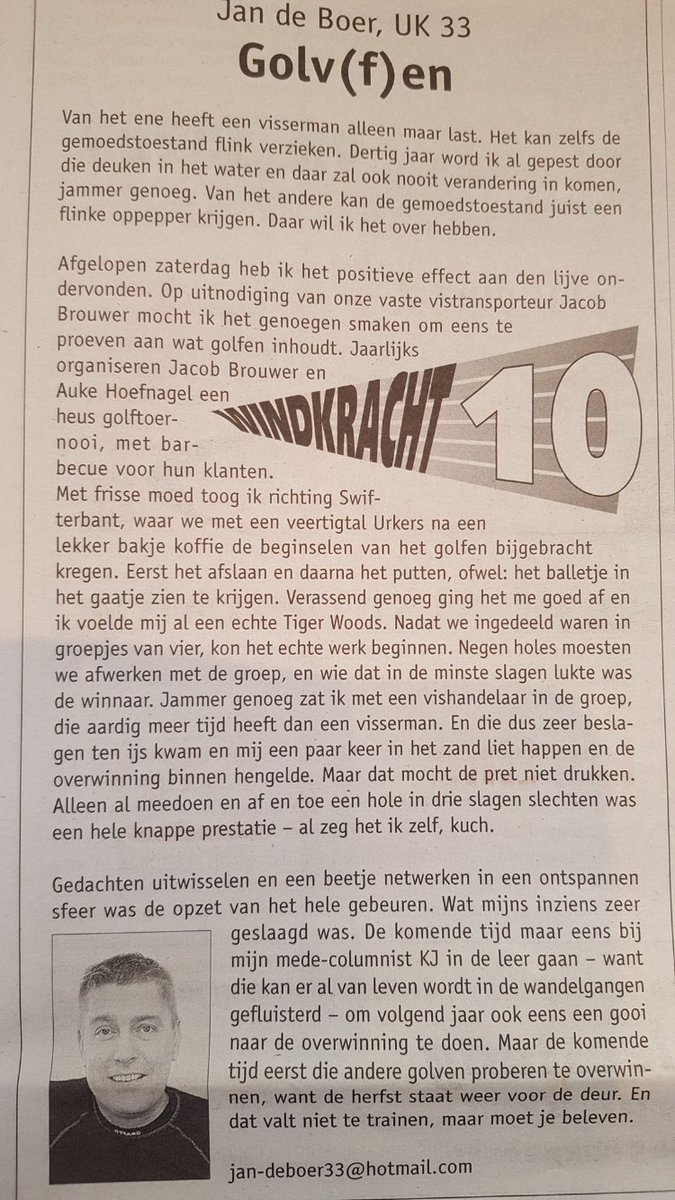 Jan de Boer, UK 33

Golv(f)en

Van het ene heeft een visserman alleen maar last. Het kan zelfs de gemoedstoestand flink verzieken. Dertig jaar word ik al gepest door die deuken in het water en daar zal ook nooit verandering in komen, jammer genoeg. Van het andere kan de gemoedstoestand juist een flinke oppepper krijgen. Daar wil ik het over hebben.

Afgelopen zaterdag heb ik het positieve effect aan den lijve ondervonden. Op uitnodiging van onze vaste vistransporteur Jacob Brouwer mocht ik het genoegen smaken om eens te proeven aan wat golfen inhoudt. Jaarlijks organiseren Jacob Brouwer en Auke Hoefnagel een heus golftoernooi, met barbecue voor hun klanten.

WINDKRACHT 10

Met frisse moed toog ik richting Swifterbant, waar we met een veertigtal Urkers na een lekker bakje koffie de beginselen van het golfen bijgebracht kregen. Eerst het afslaan en daarna het putten, ofwel: het balletje in het gaatje zien te krijgen. Verassend genoeg ging het me goed af en ik voelde mij al een echte Tiger Woods. Nadat we ingedeeld waren in groepjes van vier, kon het echte werk beginnen. Negen holes moesten we afwerken met de groep, en wie dat in de minste slagen lukte was de winnaar. Jammer genoeg zat ik met een vishandelaar in de groep, die aardig meer tijd heeft dan een visserman. En die dus zeer beslagen ten ijs kwam en mij een paar keer in het zand liet happen en de overwinning binnen hengelde. Maar dat mocht de pret niet drukken. Alleen al meedoen en af en toe een hole in drie slagen slechten was een hele knappe prestatie – al zeg het ik zelf, kuch.

Gedachten uitwisselen en een beetje netwerken in een ontspannen sfeer was de opzet van het hele gebeuren. Wat mijns inziens zeer geslaagd was. De komende tijd maar eens bij mijn mede-columnist KJ in de leer gaan – want die kan er al van leven wordt in de wandelgangen gefluisterd – om volgend jaar ook eens een gooi naar de overwinning te doen. Maar de komende tijd eerst die andere golven proberen te overwinnen, want de herfst staat weer voor de deur. En dat valt niet te trainen, maar moet je beleven.

jan-deboer33@hotmail.com